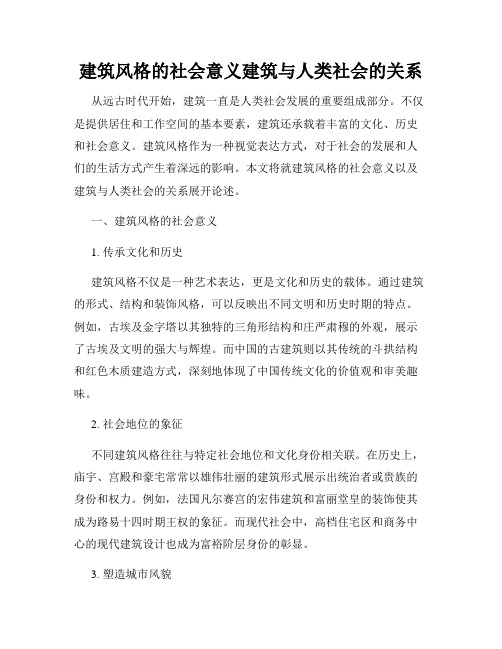 建筑风格的社会意义建筑与人类社会的关系

从远古时代开始，建筑一直是人类社会发展的重要组成部分。不仅是提供居住和工作空间的基本要素，建筑还承载着丰富的文化、历史和社会意义。建筑风格作为一种视觉表达方式，对于社会的发展和人们的生活方式产生着深远的影响。本文将就建筑风格的社会意义以及建筑与人类社会的关系展开论述。

一、建筑风格的社会意义

1. 传承文化和历史

建筑风格不仅是一种艺术表达，更是文化和历史的载体。通过建筑的形式、结构和装饰风格，可以反映出不同文明和历史时期的特点。例如，古埃及金字塔以其独特的三角形结构和庄严肃穆的外观，展示了古埃及文明的强大与辉煌。而中国的古建筑则以其传统的斗拱结构和红色木质建造方式，深刻地体现了中国传统文化的价值观和审美趣味。

2. 社会地位的象征

不同建筑风格往往与特定社会地位和文化身份相关联。在历史上，庙宇、宫殿和豪宅常常以雄伟壮丽的建筑形式展示出统治者或贵族的身份和权力。例如，法国凡尔赛宫的宏伟建筑和富丽堂皇的装饰使其成为路易十四时期王权的象征。而现代社会中，高档住宅区和商务中心的现代建筑设计也成为富裕阶层身份的彰显。

3. 塑造城市风貌